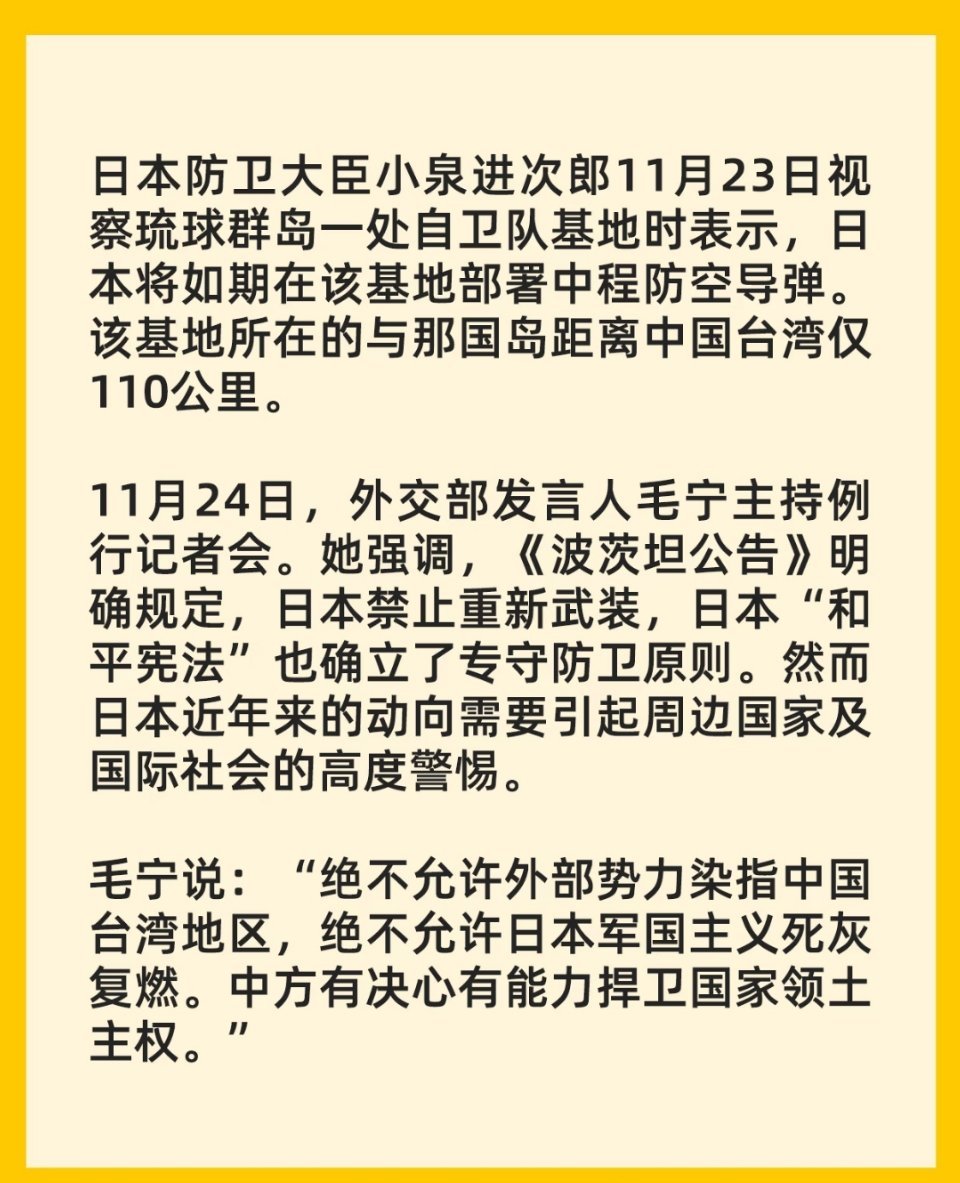 日本防卫大臣小泉进次郎11月23日视察琉球群岛一处自卫队基地时表示，日本将如期在该基地部署中程防空导弹。该基地所在的与那国岛距离中国台湾仅110公里。

11月24日，外交部发言人毛宁主持例行记者会。她强调，《波茨坦公告》明确规定，日本禁止重新武装，日本“和平宪法”也确立了专守防卫原则。然而日本近年来的动向需要引起周边国家及国际社会的高度警惕。

毛宁说：“绝不允许外部势力染指中国台湾地区，绝不允许日本军国主义死灰复燃。中方有决心有能力捍卫国家领土主权。”